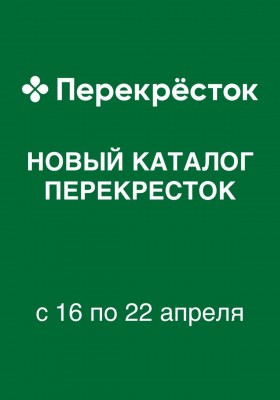 Перекрёсток

НОВЫЙ КАТАЛОГ ПЕРЕКРЕСТОК

с 16 по 22 апреля